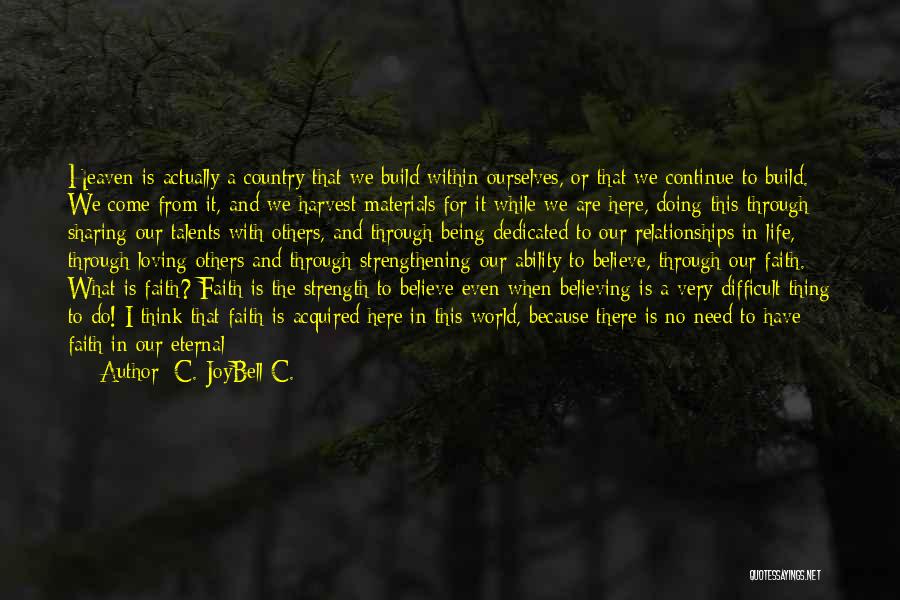 Heaven is actually a country that we build within ourselves, or that we continue to build. We come from it, and we harvest materials for it while we are here, doing this through sharing our talents with others, and through being dedicated to our relationships in life, through loving others and through strengthening our ability to believe, through our faith. What is faith? Faith is the strength to believe even when believing is a very difficult thing to do! I think that faith is acquired here in this world, because there is no need to have faith in our eternal

Author: C. JoyBell C.

QUOTESSAYINGS.NET